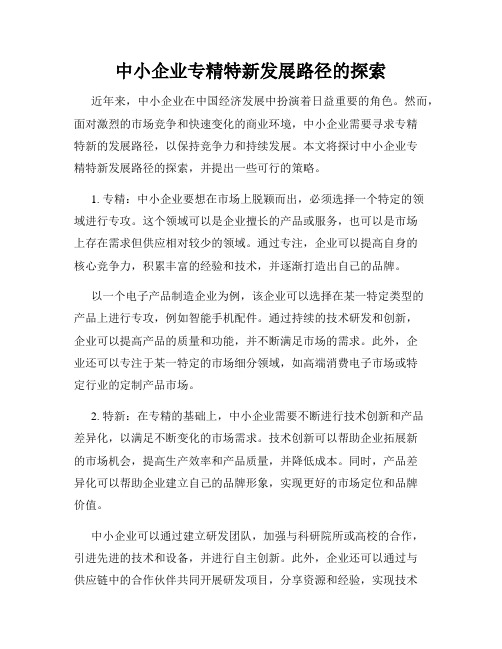 中小企业专精特新发展路径的探索

近年来，中小企业在中国经济发展中扮演着日益重要的角色。然而，面对激烈的市场竞争和快速变化的商业环境，中小企业需要寻求专精特新的发展路径，以保持竞争力和持续发展。本文将探讨中小企业专精特新发展路径的探索，并提出一些可行的策略。

1. 专精：中小企业要想在市场上脱颖而出，必须选择一个特定的领域进行专攻。这个领域可以是企业擅长的产品或服务，也可以是市场上存在需求但供应相对较少的领域。通过专注，企业可以提高自身的核心竞争力，积累丰富的经验和技术，并逐渐打造出自己的品牌。

以一个电子产品制造企业为例，该企业可以选择在某一特定类型的产品上进行专攻，例如智能手机配件。通过持续的技术研发和创新，企业可以提高产品的质量和功能，并不断满足市场的需求。此外，企业还可以专注于某一特定的市场细分领域，如高端消费电子市场或特定行业的定制产品市场。

2. 特新：在专精的基础上，中小企业需要不断进行技术创新和产品差异化，以满足不断变化的市场需求。技术创新可以帮助企业拓展新的市场机会，提高生产效率和产品质量，并降低成本。同时，产品差异化可以帮助企业建立自己的品牌形象，实现更好的市场定位和品牌价值。

中小企业可以通过建立研发团队，加强与科研院所或高校的合作，引进先进的技术和设备，并进行自主创新。此外，企业还可以通过与供应链中的合作伙伴共同开展研发项目，分享资源和经验，实现技术